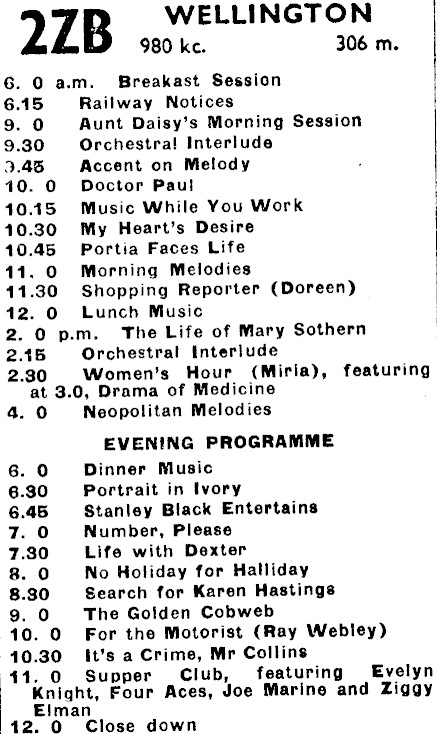 2ZB WELLINGTON
980 kc. 306 m.

6. 0 a.m. Breakast Session
6.15 Railway Notices
9. 0 Aunt Daisy's Morning Session
9.30 Orchestral Interlude
9.45 Accent on Melody
10. 0 Doctor Paul
10.15 Music While You Work
10.30 My Heart's Desire
10.45 Portia Faces Life
11. 0 Morning Melodies
11.30 Shopping Reporter (Doreen)
12. 0 Lunch Music
2. 0 p.m. The Life of Mary Sothern
2.15 Orchestral Interlude
2.30 Women's Hour (Miria), featuring at 3.0, Drama of Medicine
4. 0 Neopolitan Melodies

EVENING PROGRAMME

6. 0 Dinner Music
6.30 Portrait in Ivory
6.45 Stanley Black Entertains
7. 0 Number, Please
7.30 Life with Dexter
8. 0 No Holiday for Halliday
8.30 Search for Karen Hastings
9. 0 The Golden Cobweb
10. 0 For the Motorist (Ray Webley)
10.30 It's a Crime, Mr Collins
11. 0 Supper Club, featuring Evelyn Knight, Four Aces, Joe Marine and Ziggy Elman
12. 0 Close down